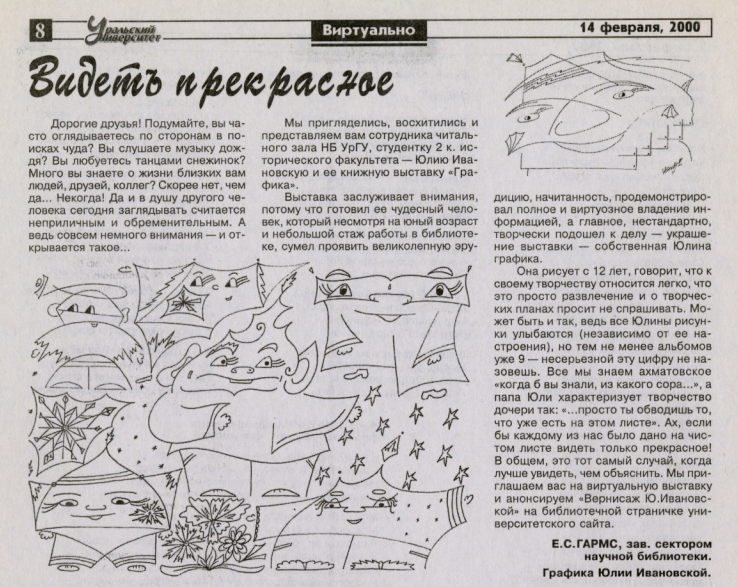 8 Уральский университет

Виртуально

14 февраля, 2000

Видеть прекрасное

Дорогие друзья! Подумайте, вы часто оглядываетесь по сторонам в поисках чуда? Вы слушаете музыку дождя? Вы любуетесь танцами снежинок? Много вы знаете о жизни близких вам людей, друзей, коллег? Скорее нет, чем да... Некогда! Да и в душу другого человека сегодня заглядывать считается неприличным и обременительным. А ведь совсем немного внимания — и открывается такое...

Мы пригляделись, восхитились и представляем вам сотрудника читального зала НБ УрГУ, студентку 2 к. исторического факультета — Юлию Ивановскую и ее книжную выставку «Графика».

Выставка заслуживает внимания, потому что готовил ее чудесный человек, который несмотря на юный возраст и небольшой стаж работы в библиотеке, сумел проявить великолепную эрудицию, начитанность, продемонстрировал полное и виртуозное владение информацией, а главное, нестандартно, творчески подошел к делу — украшение выставки — собственная Юлина графика.

Она рисует с 12 лет, говорит, что к своему творчеству относится легко, что это просто развлечение и о творческих планах просит не спрашивать. Может быть и так, ведь все Юлины рисунки улыбаются (независимо от ее настроения), но тем не менее альбомов уже 9 — несерьезной эту цифру не назовешь. Все мы знаем ахматовское «когда б вы знали, из какого сора...», а папа Юли характеризует творчество дочери так: «...просто ты обводишь то, что уже есть на этом листе». Ах, если бы каждому из нас было дано на чистом листе видеть только прекрасное! В общем, это тот самый случай, когда лучше увидеть, чем объяснить. Мы приглашаем вас на виртуальную выставку и анонсируем «Вернисаж Ю.Ивановской» на библиотечной страничке университетского сайта.

Е.С.ГАРМС, зав. сектором научной библиотеки.

Графика Юлии Ивановской.